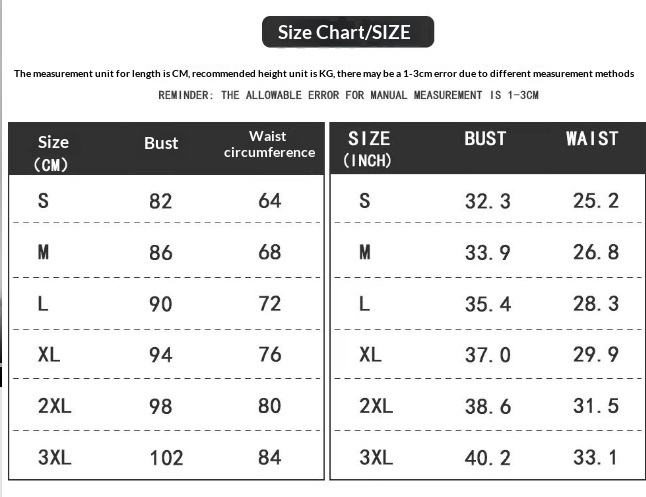 Size Chart/SIZE

The measurement unit for length is CM, recommended height unit is KG, there may be a 1-3cm error due to different measurement methods

REMINDER: THE ALLOWABLE ERROR FOR MANUAL MEASUREMENT IS 1-3CM

| Size (CM) | Bust | Waist circumference |
|---|---|---|
| S | 82 | 64 |
| M | 86 | 68 |
| L | 90 | 72 |
| XL | 94 | 76 |
| 2XL | 98 | 80 |
| 3XL | 102 | 84 |

| SIZE (INCH) | BUST | WAIST |
|---|---|---|
| S | 32.3 | 25.2 |
| M | 33.9 | 26.8 |
| L | 35.4 | 28.3 |
| XL | 37.0 | 29.9 |
| 2XL | 38.6 | 31.5 |
| 3XL | 40.2 | 33.1 |